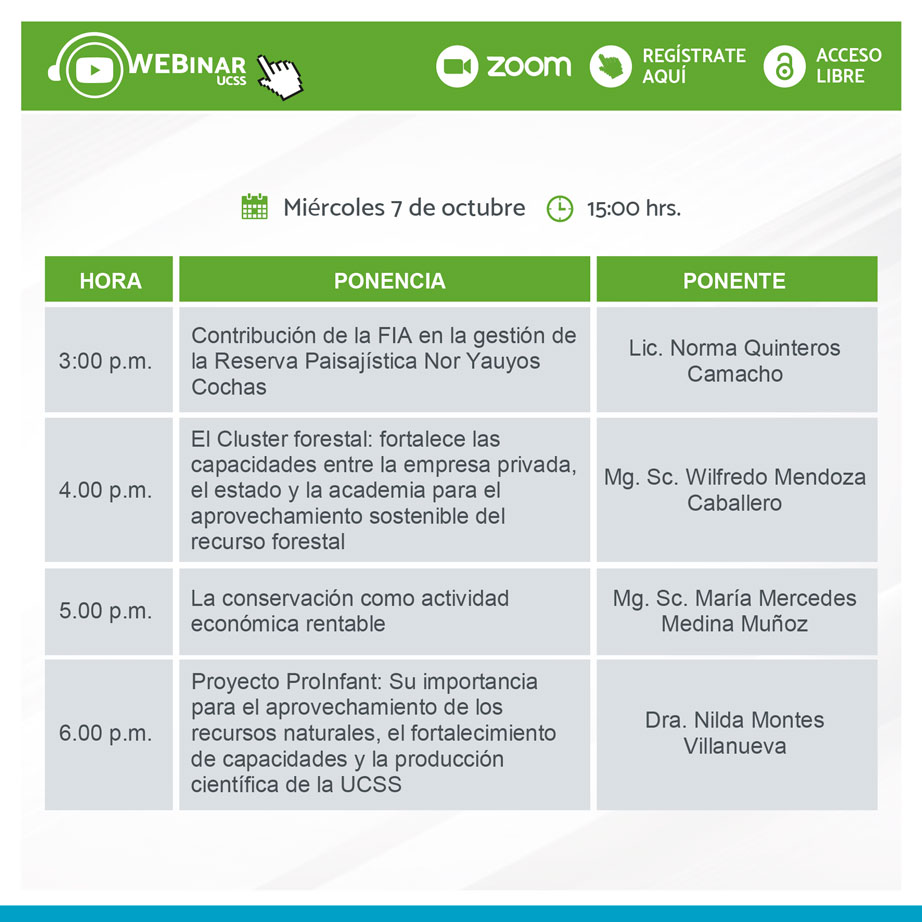 WEBINAR UCSS

zoom

REGÍSTRATE AQUÍ

ACCESO LIBRE

Miércoles 7 de octubre 15:00 hrs.

| HORA | PONENCIA | PONENTE |
|---|---|---|
| 3:00 p.m. | Contribución de la FIA en la gestión de la Reserva Paisajística Nor Yauyos Cochas | Lic. Norma Quinteros Camacho |
| 4.00 p.m. | El Cluster forestal: fortalece las capacidades entre la empresa privada, el estado y la academia para el aprovechamiento sostenible del recurso forestal | Mg. Sc. Wilfredo Mendoza Caballero |
| 5.00 p.m. | La conservación como actividad económica rentable | Mg. Sc. María Mercedes Medina Muñoz |
| 6.00 p.m. | Proyecto ProInfant: Su importancia para el aprovechamiento de los recursos naturales, el fortalecimiento de capacidades y la producción científica de la UCSS | Dra. Nilda Montes Villanueva |